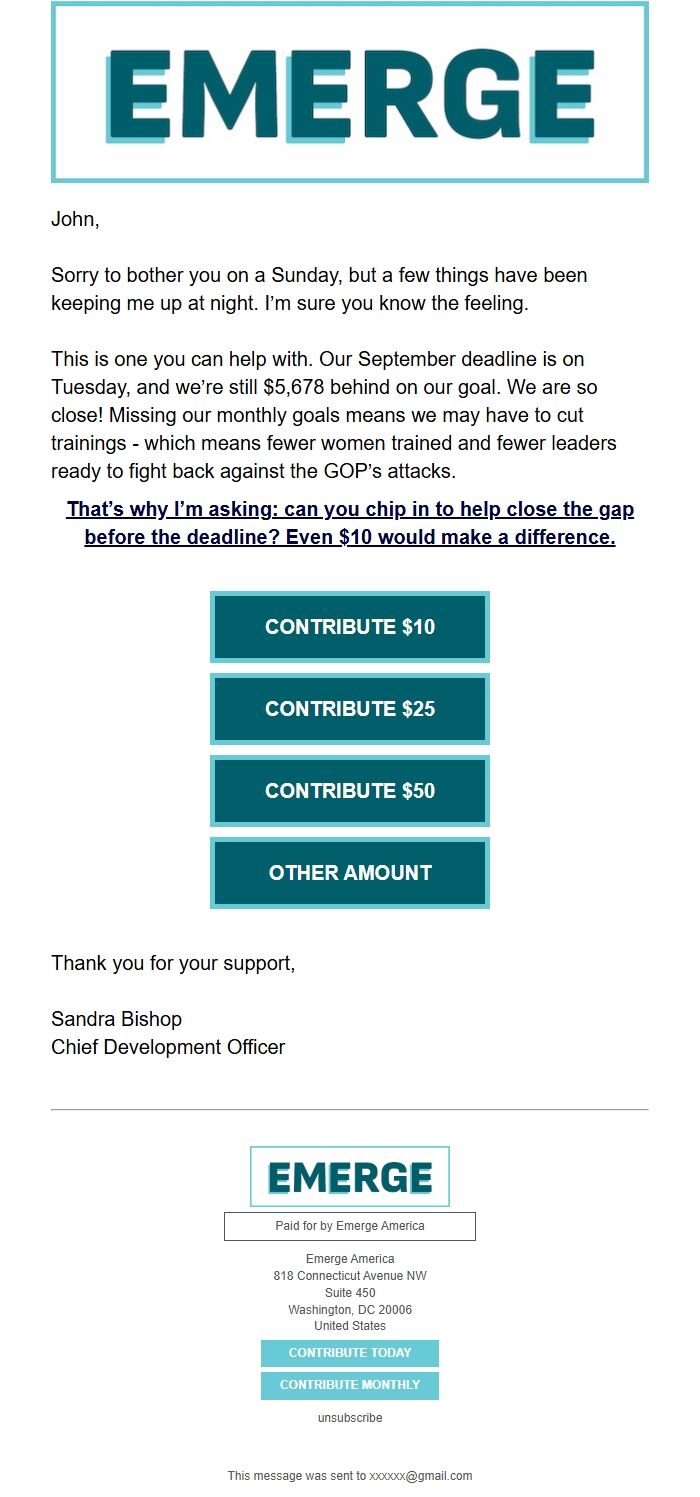 EMERGE

John,

Sorry to bother you on a Sunday, but a few things have been keeping me up at night. I'm sure you know the feeling.

This is one you can help with. Our September deadline is on Tuesday, and we're still $5,678 behind on our goal. We are so close! Missing our monthly goals means we may have to cut trainings - which means fewer women trained and fewer leaders ready to fight back against the GOP's attacks.

That's why I'm asking: can you chip in to help close the gap before the deadline? Even $10 would make a difference.

CONTRIBUTE $10

CONTRIBUTE $25

CONTRIBUTE $50

OTHER AMOUNT

Thank you for your support,

Sandra Bishop
Chief Development Officer

EMERGE

Paid for by Emerge America

Emerge America
818 Connecticut Avenue NW
Suite 450
Washington, DC 20006
United States

CONTRIBUTE TODAY

CONTRIBUTE MONTHLY

unsubscribe

This message was sent to xxxxxx@gmail.com